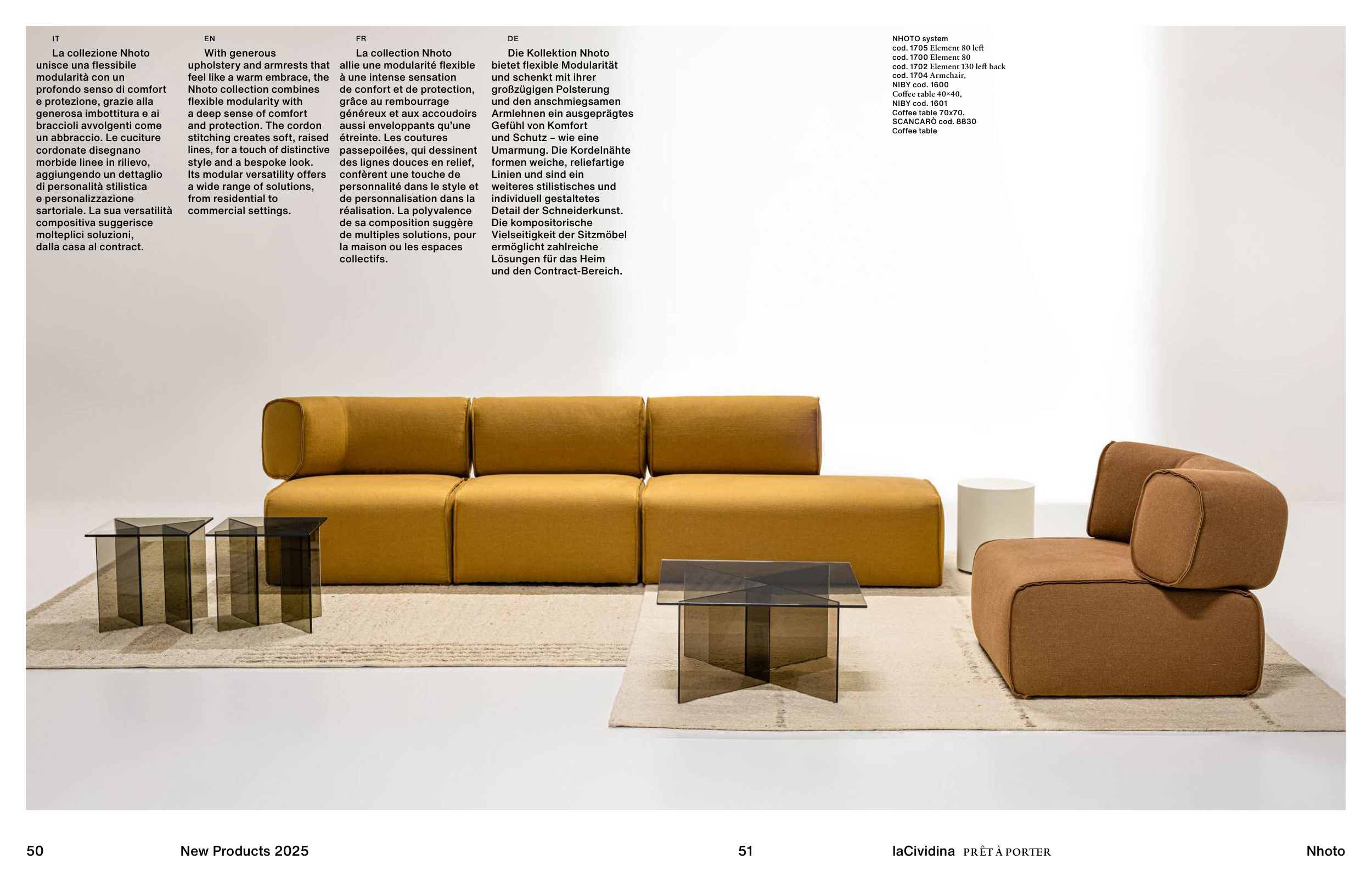 IT

La collezione Nhoto unisce una flessibile modularità con un profondo senso di comfort e protezione, grazie alla generosa imbottitura e ai braccioli avvolgenti come un abbraccio. Le cuciture cordonate disegnano morbide linee in rilievo, aggiungendo un dettaglio di personalità stilistica e personalizzazione sartoriale. La sua versatilità compositiva suggerisce molteplici soluzioni, dalla casa al contract.

EN

With generous upholstery and armrests that feel like a warm embrace, the Nhoto collection combines flexible modularity with a deep sense of comfort and protection. The cordon stitching creates soft, raised lines, for a touch of distinctive style and a bespoke look. Its modular versatility offers a wide range of solutions, from residential to commercial settings.

FR

La collection Nhoto allie une modularité flexible à une intense sensation de confort et de protection, grâce au rembourrage généreux et aux accoudoirs aussi enveloppants qu'une étreinte. Les coutures passepoilées, qui dessinent des lignes douces en relief, confèrent une touche de personnalité dans le style et de personnalisation dans la réalisation. La polyvalence de sa composition suggère de multiples solutions, pour la maison ou les espaces collectifs.

DE

Die Kollektion Nhoto bietet flexible Modularität und schenkt mit ihrer großzügigen Polsterung und den anschmiegsamen Armlehnen ein ausgeprägtes Gefühl von Komfort und Schutz – wie eine Umarmung. Die Kordelnähte formen weiche, reliefartige Linien und sind ein weiteres stilistisches und individuell gestaltetes Detail der Schneiderkunst. Die kompositorische Vielseitigkeit der Sitzmöbel ermöglicht zahlreiche Lösungen für das Heim und den Contract-Bereich.

NHOTO system
cod. 1705 Element 80 left
cod. 1700 Element 80
cod. 1702 Element 130 left back
cod. 1704 Armchair,
NIBY cod. 1600
Coffee table 40×40,
NIBY cod. 1601
Coffee table 70x70,
SCANCARÒ cod. 8830
Coffee table

50 New Products 2025

51 laCividina PRÊT À PORTER Nhoto